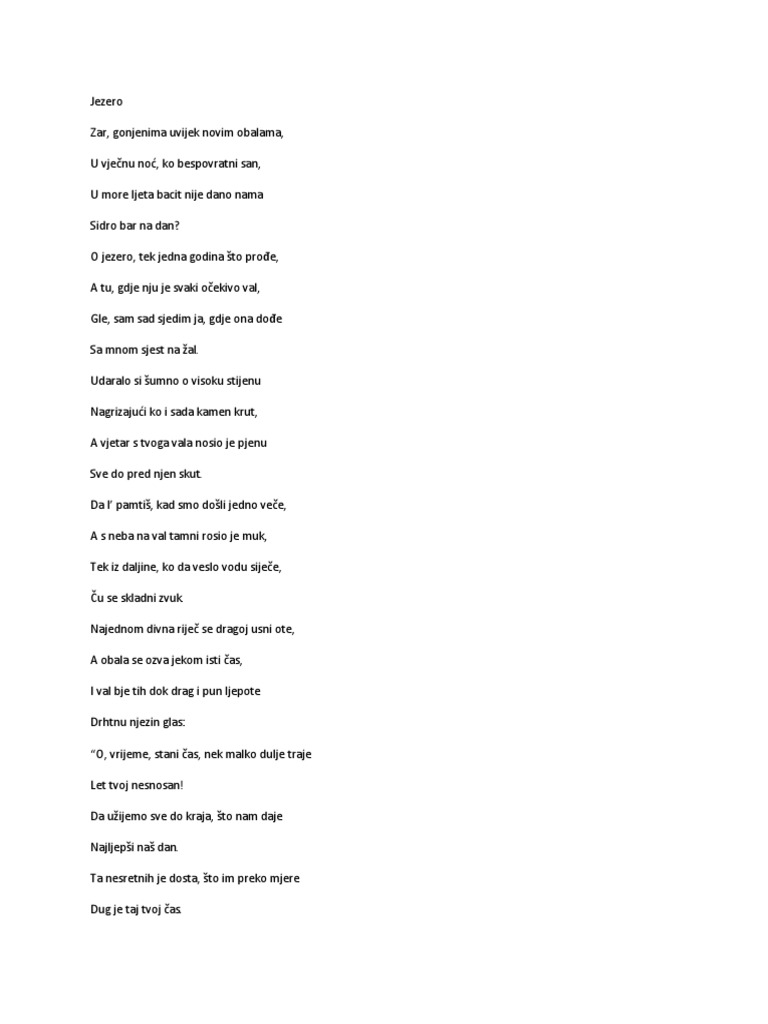 Jezero

Zar, gonjenima uvijek novim obalama,

U vječnu noć, ko bespovratni san,

U more ljeta bacit nije dano nama

Sidro bar na dan?

O jezero, tek jedna godina što prođe,

A tu, gdje nju je svaki očekivo val,

Gle, sam sad sjedim ja, gdje ona dođe

Sa mnom sjest na žal.

Udaralo si šumno o visoku stijenu

Nagrizajući ko i sada kamen krut,

A vjetar s tvoga vala nosio je pjenu

Sve do pred njen skut.

Da l' pamtiš, kad smo došli jedno veče,

A s neba na val tamni rosio je muk,

Tek iz daljine, ko da veslo vodu siječe,

Ču se skladni zvuk.

Najednom divna riječ se dragoj usni ote,

A obala se ozva jekom isti čas,

I val bje tih dok drag i pun ljepote

Drhtnu njezin glas:

"O, vrijeme, stani čas, nek malko dulje traje

Let tvoj nesnosan!

Da užijemo sve do kraja, što nam daje

Najljepši naš dan.

Ta nesretnih je dosta, što im preko mjere

Dug je taj tvoj čas.